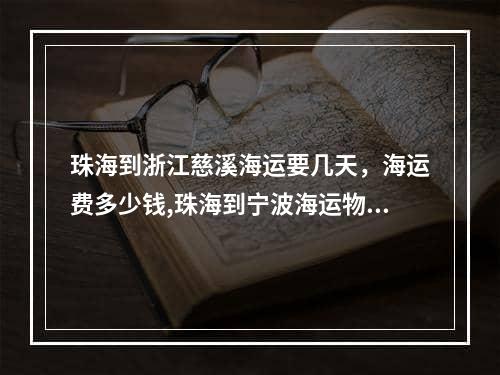 珠海到浙江慈溪海运要几天，海运费多少钱,珠海到宁波海运物...